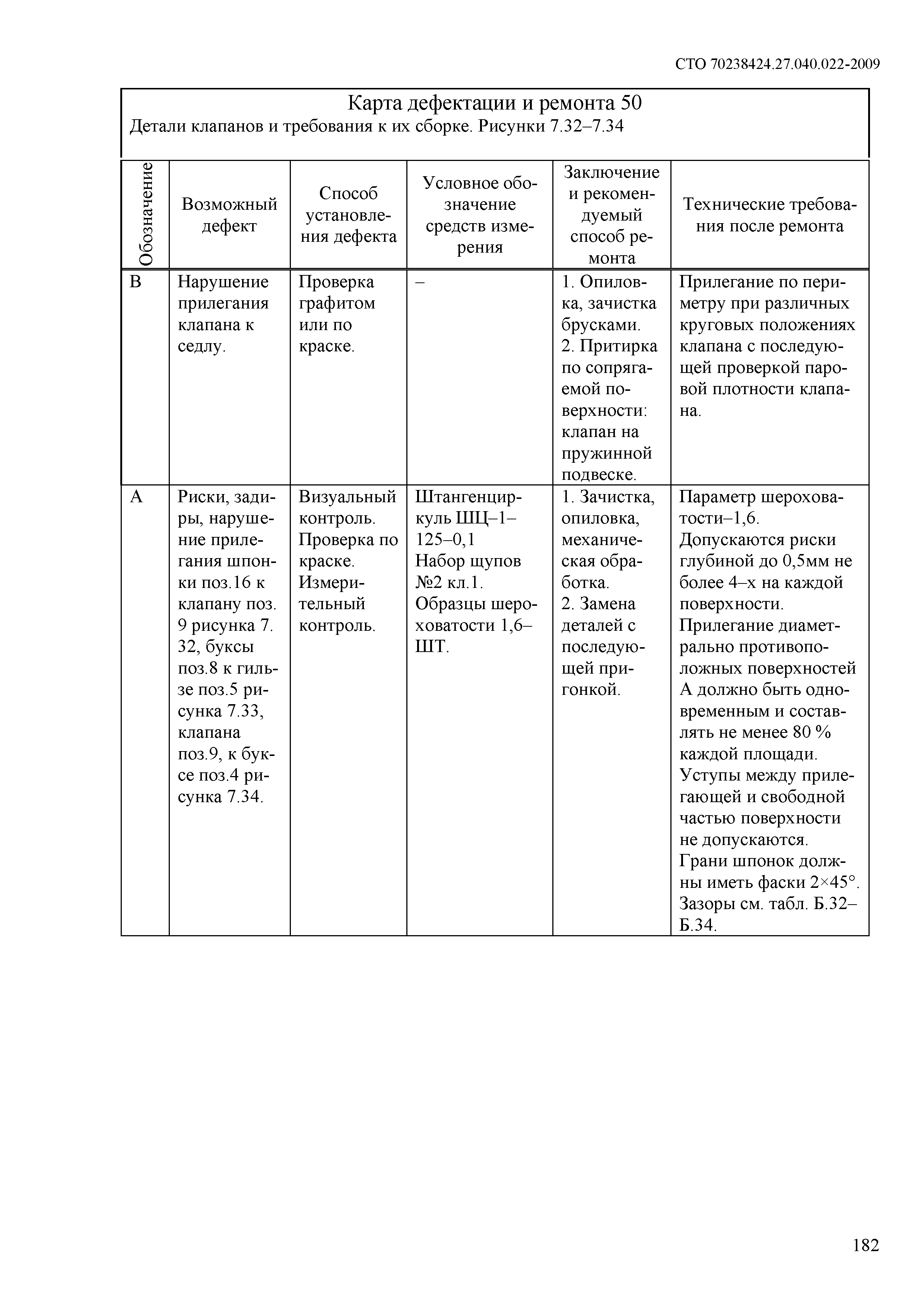 СТО 70238424.27.040.022-2009

Карта дефектации и ремонта 50
Детали клапанов и требования к их сборке. Рисунки 7.32–7.34

| Обозначение | Возможный дефект | Способ установления дефекта | Условное обозначение средств измерения | Заключение и рекомендуемый способ ремонта | Технические требования после ремонта |
|---|---|---|---|---|---|
| В | Нарушение прилегания клапана к седлу. | Проверка графитом или по краске. | – | 1. Опиловка, зачистка брусками. 2. Притирка по сопрягаемой поверхности: клапан на пружинной подвеске. | Прилегание по периметру при различных круговых положениях клапана с последующей проверкой паровой плотности клапана. |
| А | Риски, задиры, нарушение прилегания шпонки поз.16 к клапану поз. 9 рисунка 7. 32, буксы поз.8 к гильзе поз.5 рисунка 7.33, клапана поз.9, к буксе поз.4 рисунка 7.34. | Визуальный контроль. Проверка по краске. Измерительный контроль. | Штангенциркуль ШЦ–1–125–0,1 Набор щупов №2 кл.1. Образцы шероховатости 1,6–ШТ. | 1. Зачистка, опиловка, механическая обработка. 2. Замена деталей с последующей пригонкой. | Параметр шероховатости–1,6. Допускаются риски глубиной до 0,5мм не более 4–х на каждой поверхности. Прилегание диаметрально противоположных поверхностей А должно быть одновременным и составлять не менее 80 % каждой площади. Уступы между прилегающей и свободной частью поверхности не допускаются. Грани шпонок должны иметь фаски 2×45°. Зазоры см. табл. Б.32–Б.34. |

182